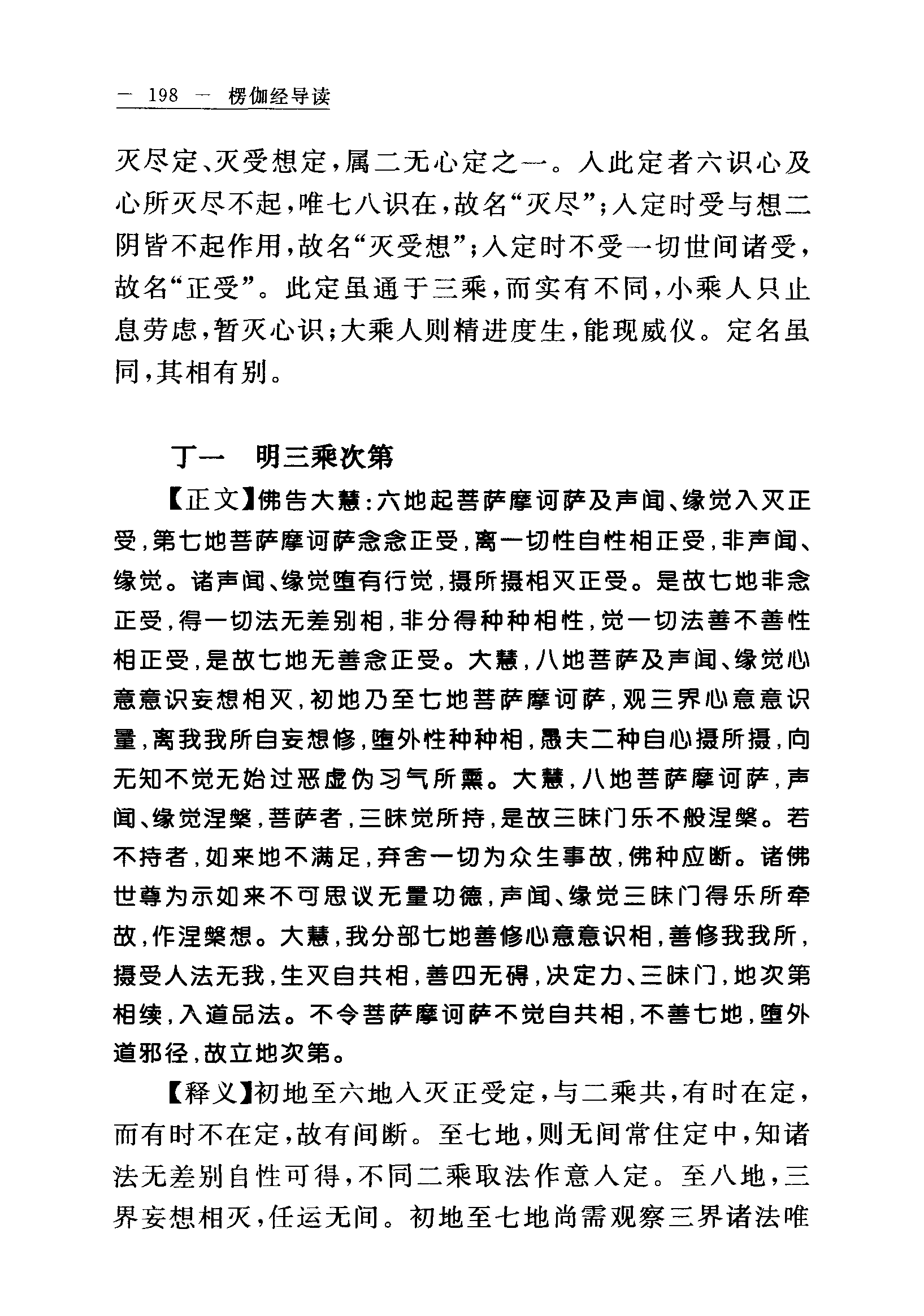 — 198 — 楞伽经导读

灭尽定、灭受想定，属二无心定之一。入此定者六识心及心所灭尽不起，唯七八识在，故名“灭尽”；入定时受与想二阴皆不起作用，故名“灭受想”；入定时不受一切世间诸受，故名“正受”。此定虽通于三乘，而实有不同，小乘人只止息劳虑，暂灭心识；大乘人则精进度生，能现威仪。定名虽同，其相有别。

丁一　明三乘次第

【正文】佛告大慧：六地起菩萨摩诃萨及声闻、缘觉入灭正受，第七地菩萨摩诃萨念念正受，离一切性自性相正受，非声闻、缘觉。诸声闻、缘觉堕有行觉，摄所摄相灭正受。是故七地非念正受，得一切法无差别相，非分得种种相性，觉一切法善不善性相正受，是故七地无善念正受。大慧，八地菩萨及声闻、缘觉心意意识妄想相灭，初地乃至七地菩萨摩诃萨，观三界心意意识量，离我我所自妄想修，堕外性种种相，愚夫二种自心摄所摄，向无知不觉无始过恶虚伪习气所熏。大慧，八地菩萨摩诃萨，声闻、缘觉涅槃，菩萨者，三昧觉所持，是故三昧门乐不般涅槃。若不持者，如来地不满足，弃舍一切为众生事故，佛种应断。诸佛世尊为示如来不可思议无量功德，声闻、缘觉三昧门得乐所牵故，作涅槃想。大慧，我分部七地善修心意意识相，善修我我所，摄受人法无我，生灭自共相，善四无碍，决定力、三昧门，地次第相续，入道品法。不令菩萨摩诃萨不觉自共相，不善七地，堕外道邪径，故立地次第。

【释义】初地至六地入灭正受定，与二乘共，有时在定，而有时不在定，故有间断。至七地，则无间常住定中，知诸法无差别自性可得，不同二乘取法作意入定。至八地，三界妄想相灭，任运无间。初地至七地尚需观察三界诸法唯